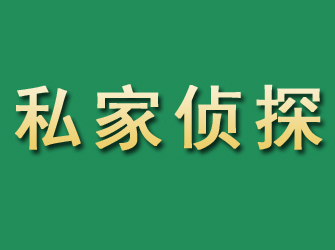 私家侦探